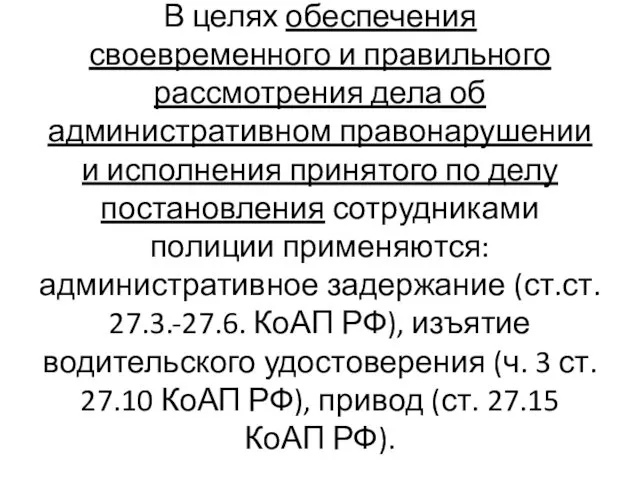 В целях обеспечения своевременного и правильного рассмотрения дела об административном правонарушении и исполнения принятого по делу постановления сотрудниками полиции применяются: административное задержание (ст.ст. 27.3.-27.6. КоАП РФ), изъятие водительского удостоверения (ч. 3 ст. 27.10 КоАП РФ), привод (ст. 27.15 КоАП РФ).